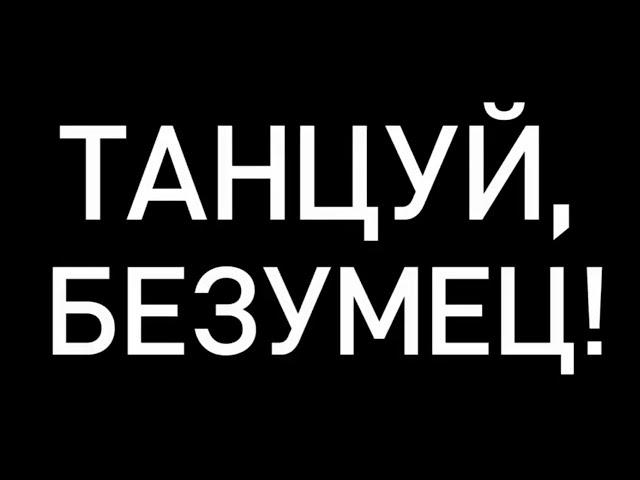 ТАНЦУЙ,
БЕЗУМЕЦ!